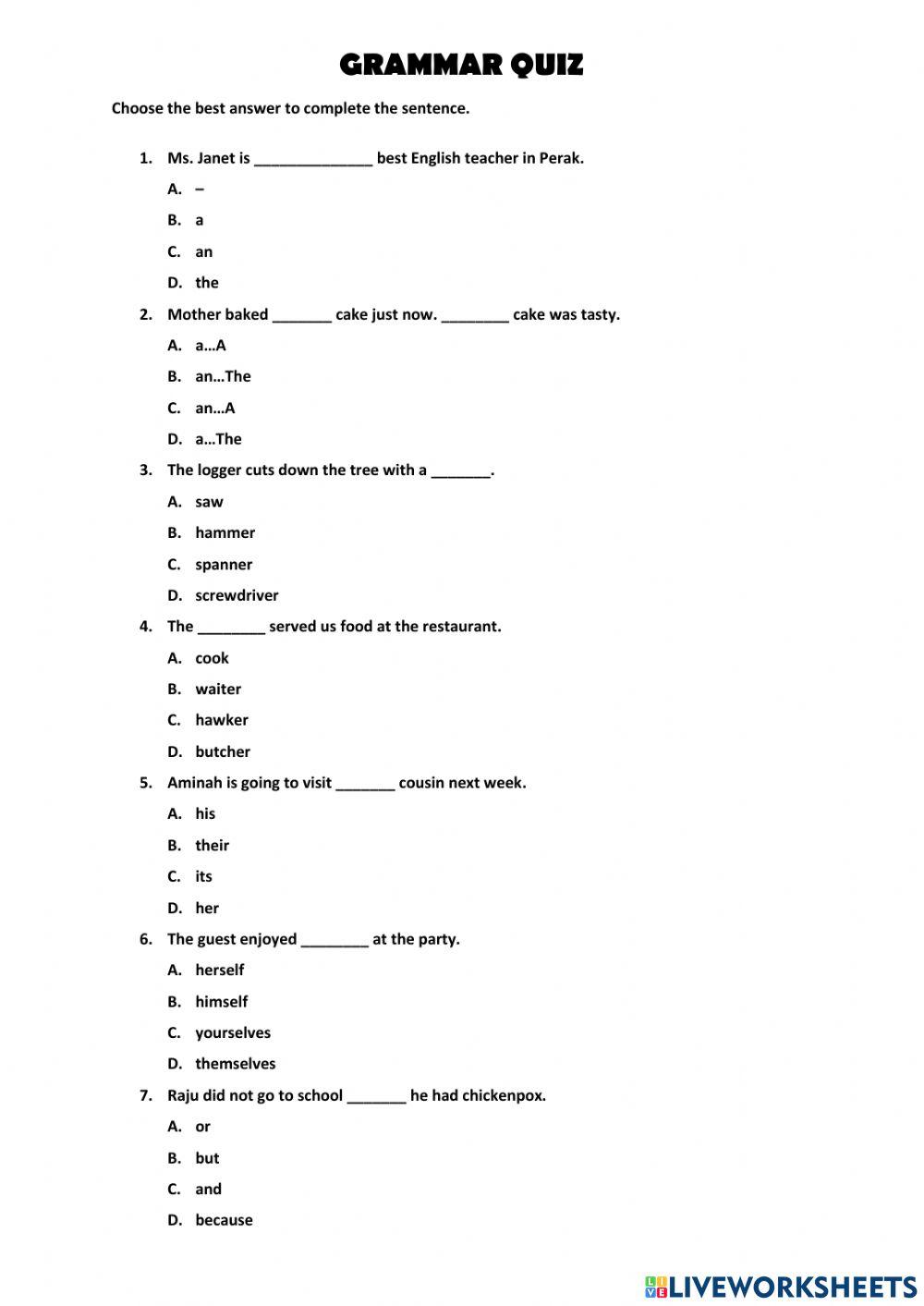 GRAMMAR QUIZ

Choose the best answer to complete the sentence.

1. Ms. Janet is ______________ best English teacher in Perak.

A. –

B. a

C. an

D. the

2. Mother baked _______ cake just now. ________ cake was tasty.

A. a…A

B. an…The

C. an…A

D. a…The

3. The logger cuts down the tree with a _______.

A. saw

B. hammer

C. spanner

D. screwdriver

4. The ________ served us food at the restaurant.

A. cook

B. waiter

C. hawker

D. butcher

5. Aminah is going to visit _______ cousin next week.

A. his

B. their

C. its

D. her

6. The guest enjoyed ________ at the party.

A. herself

B. himself

C. yourselves

D. themselves

7. Raju did not go to school _______ he had chickenpox.

A. or

B. but

C. and

D. because

LIVEWORKSHEETS